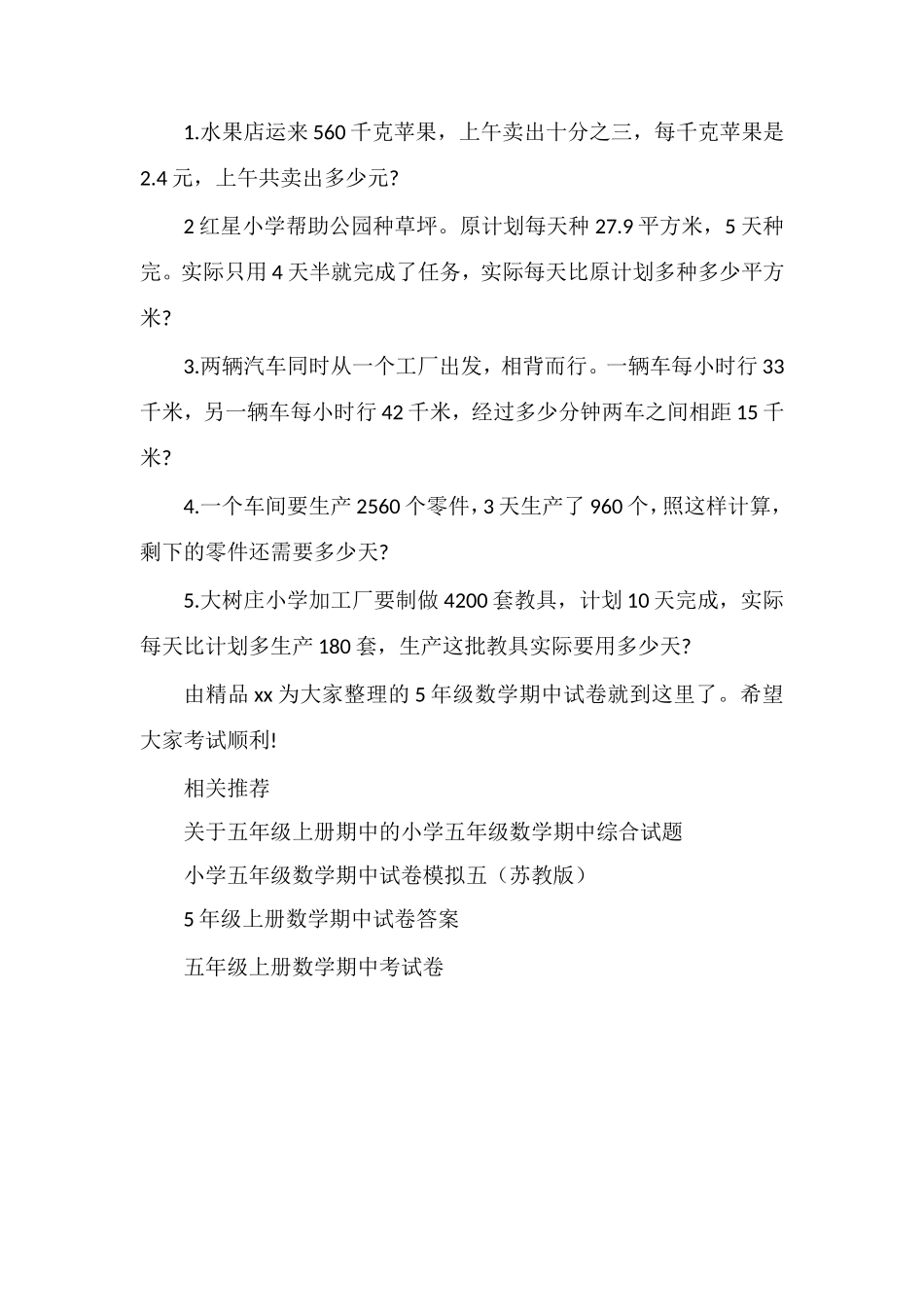 1.水果店运来560千克苹果，上午卖出十分之三，每千克苹果是2.4元，上午共卖出多少元?

2红星小学帮助公园种草坪。原计划每天种27.9平方米，5天种完。实际只用4天半就完成了任务，实际每天比原计划多种多少平方米?

3.两辆汽车同时从一个工厂出发，相背而行。一辆车每小时行33千米，另一辆车每小时行42千米，经过多少分钟两车之间相距15千米?

4.一个车间要生产2560个零件，3天生产了960个，照这样计算，剩下的零件还需要多少天?

5.大树庄小学加工厂要制做4200套教具，计划10天完成，实际每天比计划多生产180套，生产这批教具实际要用多少天?

由精品xx为大家整理的5年级数学期中试卷就到这里了。希望大家考试顺利!

相关推荐

关于五年级上册期中的小学五年级数学期中综合试题

小学五年级数学期中试卷模拟五（苏教版）

5年级上册数学期中试卷答案

五年级上册数学期中考试卷